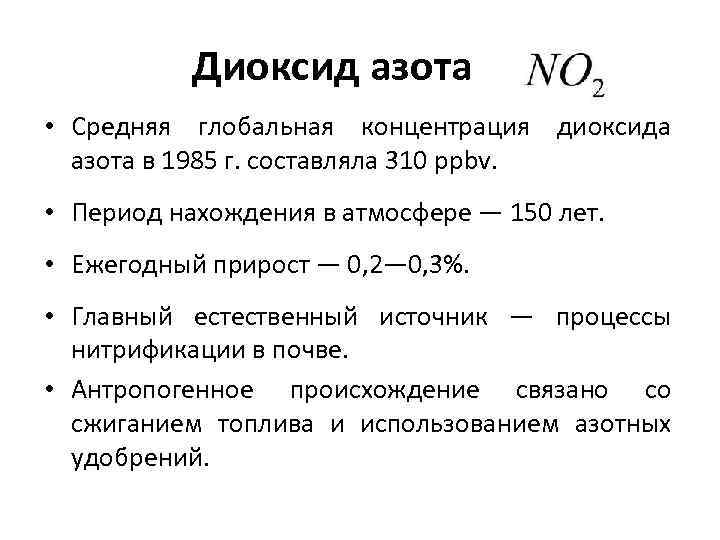 Диоксид азота $NO_2$

• Средняя глобальная концентрация диоксида азота в 1985 г. составляла 310 ppbv.

• Период нахождения в атмосфере — 150 лет.

• Ежегодный прирост — 0,2—0,3%.

• Главный естественный источник — процессы нитрификации в почве.

• Антропогенное происхождение связано со сжиганием топлива и использованием азотных удобрений.